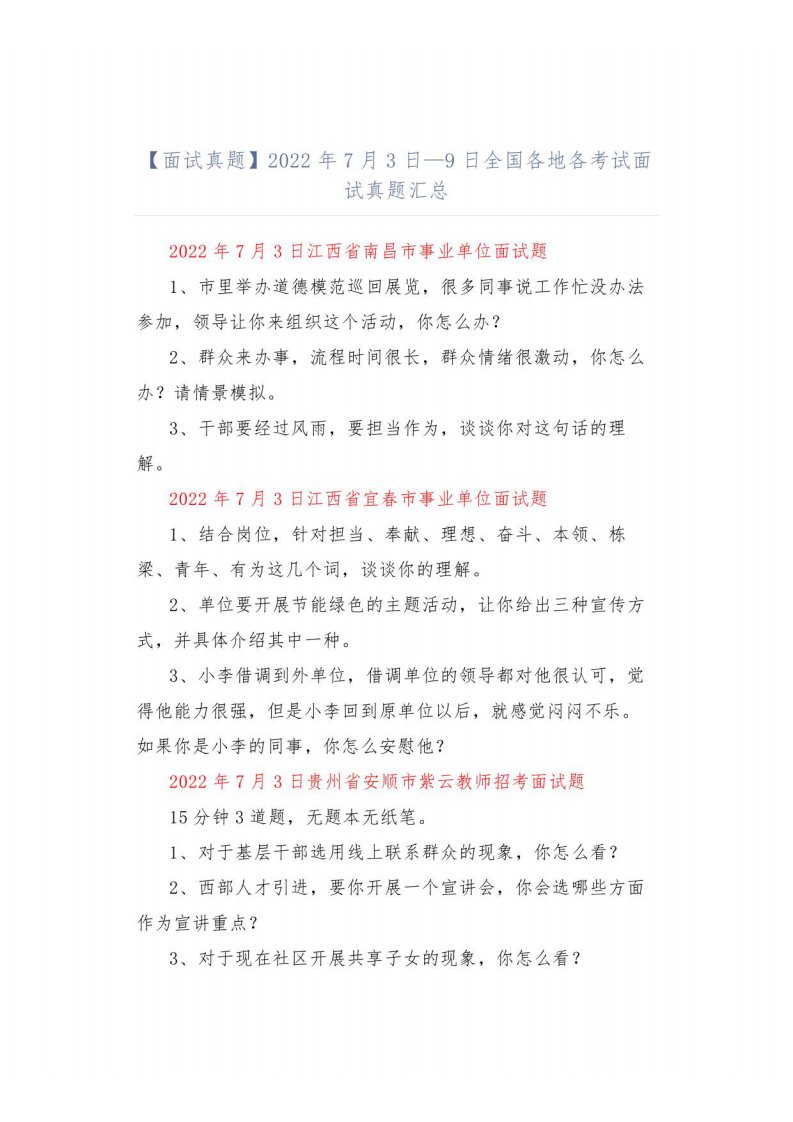 【面试真题】2022 年 7 月 3 日—9 日全国各地各考试面试真题汇总

2022 年 7 月 3 日江西省南昌市事业单位面试题

1、市里举办道德模范巡回展览，很多同事说工作忙没办法参加，领导让你来组织这个活动，你怎么办？

2、群众来办事，流程时间很长，群众情绪很激动，你怎么办？请情景模拟。

3、干部要经过风雨，要担当作为，谈谈你对这句话的理解。

2022 年 7 月 3 日江西省宜春市事业单位面试题

1、结合岗位，针对担当、奉献、理想、奋斗、本领、栋梁、青年、有为这几个词，谈谈你的理解。

2、单位要开展节能绿色的主题活动，让你给出三种宣传方式，并具体介绍其中一种。

3、小李借调到外单位，借调单位的领导都对他很认可，觉得他能力很强，但是小李回到原单位以后，就感觉闷闷不乐。如果你是小李的同事，你怎么安慰他？

2022 年 7 月 3 日贵州省安顺市紫云教师招考面试题

15 分钟 3 道题，无题本无纸笔。

1、对于基层干部选用线上联系群众的现象，你怎么看？

2、西部人才引进，要你开展一个宣讲会，你会选哪些方面作为宣讲重点？

3、对于现在社区开展共享子女的现象，你怎么看？